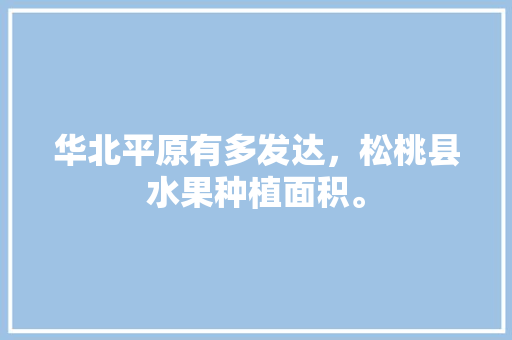 华北平原有多发达，松桃县水果种植面积。